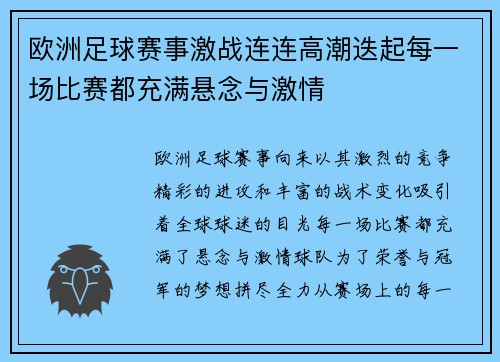 欧洲足球赛事激战连连高潮迭起每一场比赛都充满悬念与激情

欧洲足球赛事向来以其激烈的竞争精彩的进攻和丰富的战术变化吸引着全球球迷的目光每一场比赛都充满了悬念与激情球队为了荣誉与冠军的梦想拼尽全力从赛场上的每一